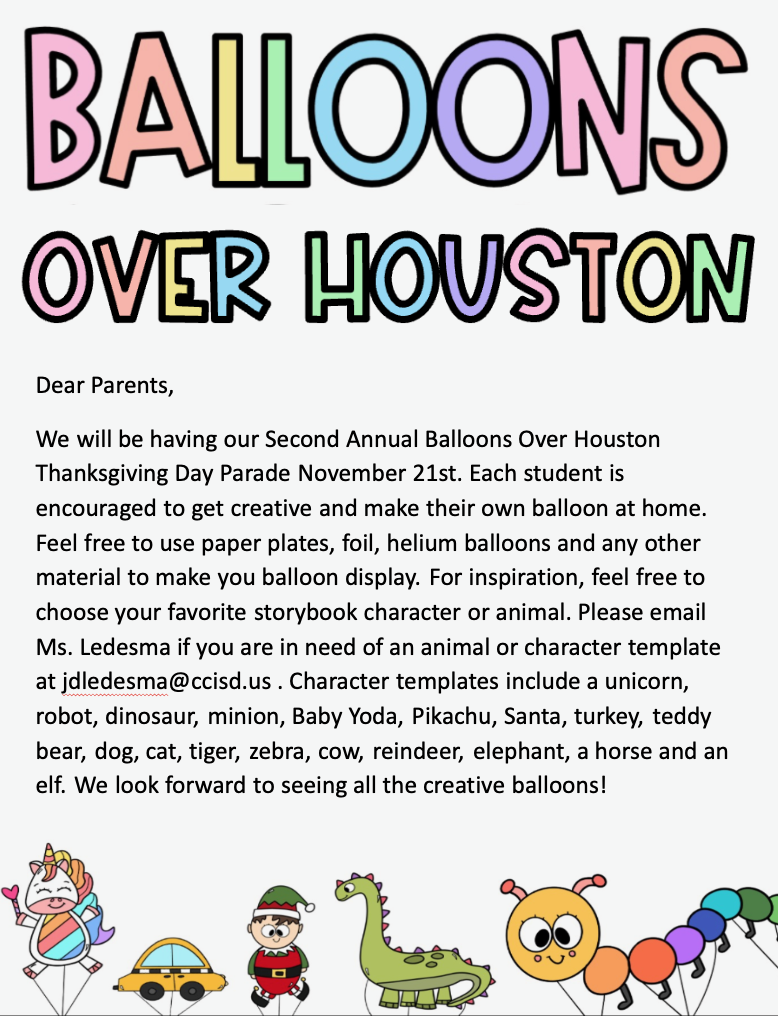 BALLOONS OVER HOUSTON

Dear Parents,

We will be having our Second Annual Balloons Over Houston Thanksgiving Day Parade November 21st. Each student is encouraged to get creative and make their own balloon at home. Feel free to use paper plates, foil, helium balloons and any other material to make you balloon display. For inspiration, feel free to choose your favorite storybook character or animal. Please email Ms. Ledesma if you are in need of an animal or character template at jdledesma@ccisd.us . Character templates include a unicorn, robot, dinosaur, minion, Baby Yoda, Pikachu, Santa, turkey, teddy bear, dog, cat, tiger, zebra, cow, reindeer, elephant, a horse and an elf. We look forward to seeing all the creative balloons!